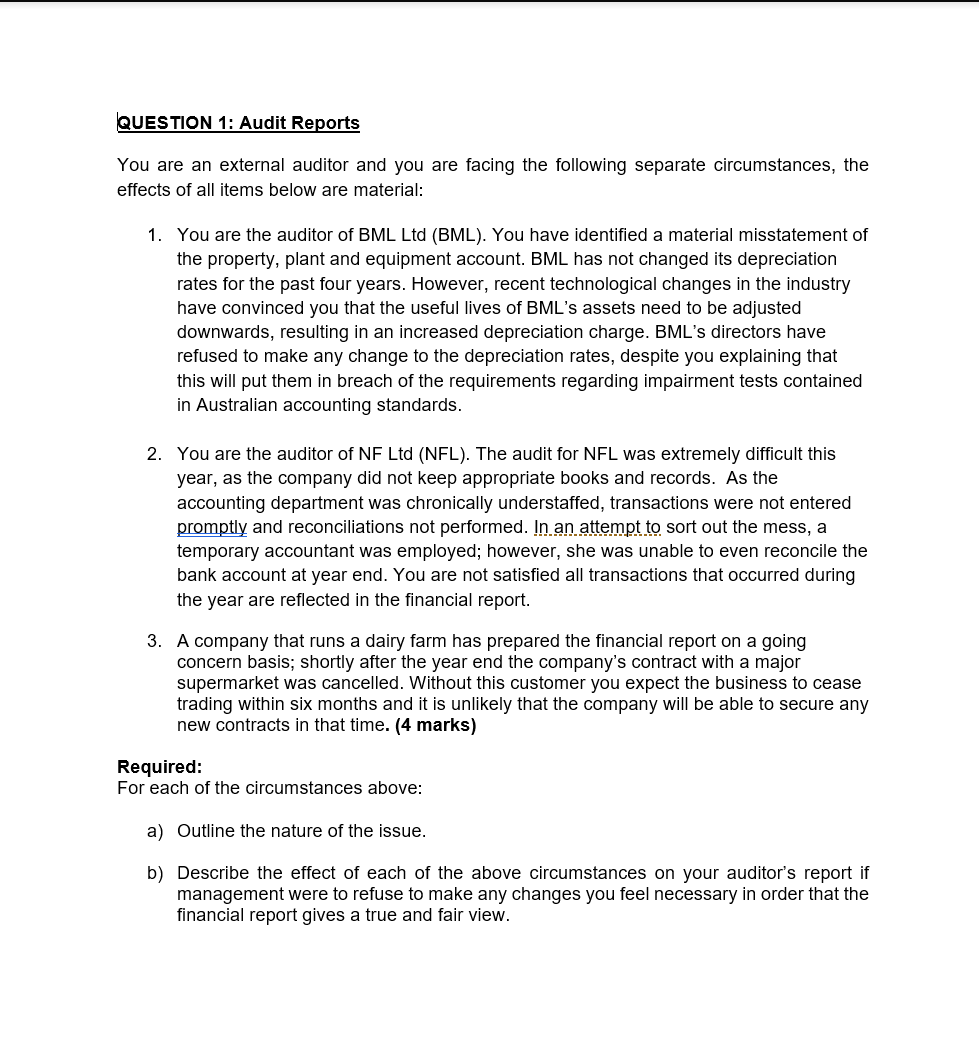 QUESTION 1: Audit Reports

You are an external auditor and you are facing the following separate circumstances, the effects of all items below are material:

1. You are the auditor of BML Ltd (BML). You have identified a material misstatement of the property, plant and equipment account. BML has not changed its depreciation rates for the past four years. However, recent technological changes in the industry have convinced you that the useful lives of BML's assets need to be adjusted downwards, resulting in an increased depreciation charge. BML's directors have refused to make any change to the depreciation rates, despite you explaining that this will put them in breach of the requirements regarding impairment tests contained in Australian accounting standards.

2. You are the auditor of NF Ltd (NFL). The audit for NFL was extremely difficult this year, as the company did not keep appropriate books and records. As the accounting department was chronically understaffed, transactions were not entered promptly and reconciliations not performed. In an attempt to sort out the mess, a temporary accountant was employed; however, she was unable to even reconcile the bank account at year end. You are not satisfied all transactions that occurred during the year are reflected in the financial report.

3. A company that runs a dairy farm has prepared the financial report on a going concern basis; shortly after the year end the company's contract with a major supermarket was cancelled. Without this customer you expect the business to cease trading within six months and it is unlikely that the company will be able to secure any new contracts in that time. (4 marks)

Required:
For each of the circumstances above:

a) Outline the nature of the issue.

b) Describe the effect of each of the above circumstances on your auditor's report if management were to refuse to make any changes you feel necessary in order that the financial report gives a true and fair view.